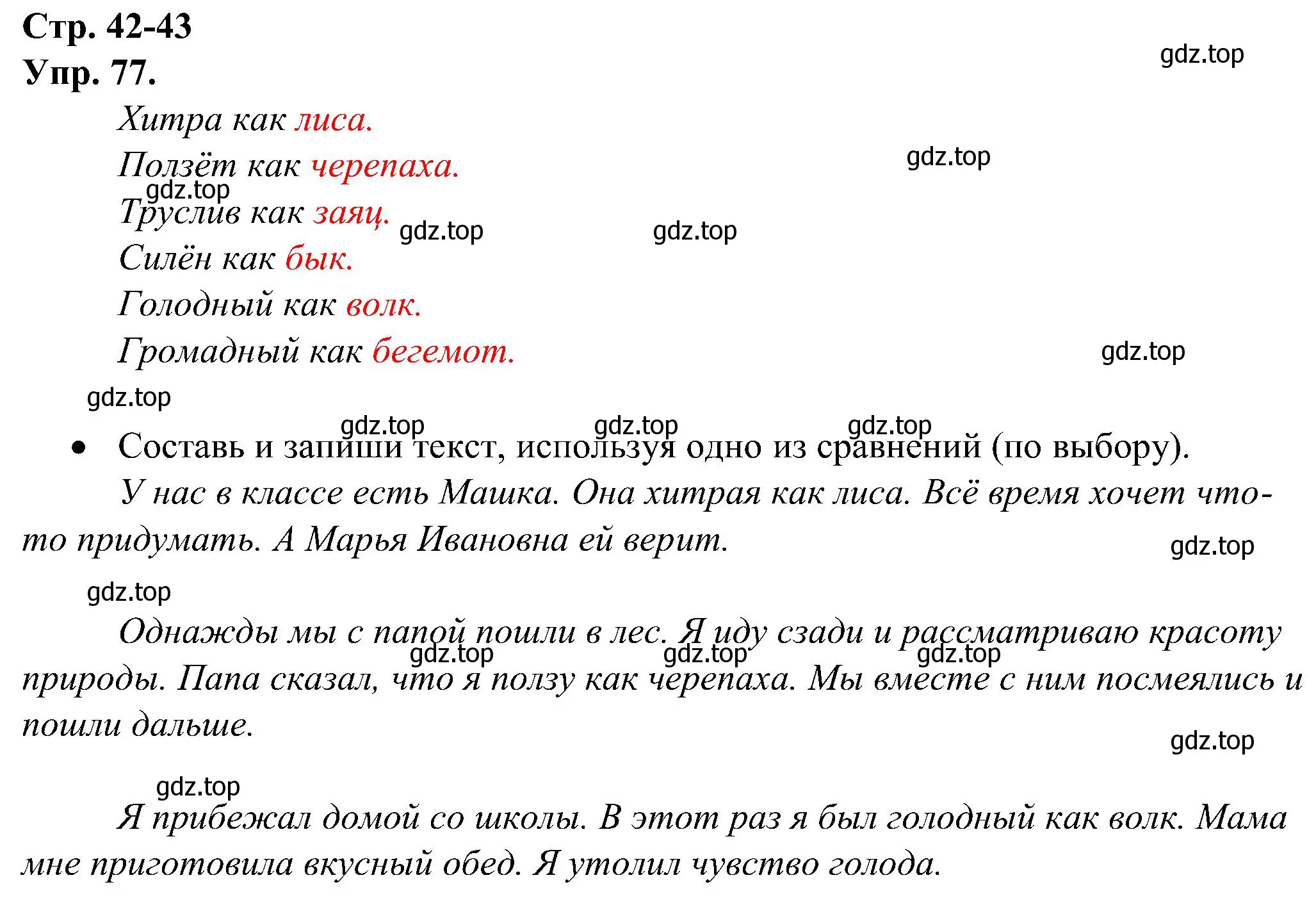 Стр. 42-43
Упр. 77.

gdz.top

Хитра как лиса.
Ползёт как черепаха.
gdz.top
gdz.top
Труслив как заяц.
gdz.top
gdz.top
Силён как бык.
Голодный как волк.
Громадный как бегемот.
gdz.top
gdz.top

gdz.top gdz.top gdz.top
• Составь и запиши текст, используя одно из сравнений (по выбору).

У нас в классе есть Машка. Она хитрая как лиса. Всё время хочет что-то придумать. А Марья Ивановна ей верит.

gdz.top
gdz.top

Однажды мы с папой пошли в лес. Я иду сзади и рассматриваю красоту природы. Папа сказал, что я ползу как черепаха. Мы вместе с ним посмеялись и пошли дальше.

gdz.top gdz.top gdz.top
gdz.top
gdz.top

Я прибежал домой со школы. В этот раз я был голодный как волк. Мама мне приготовила вкусный обед. Я утолил чувство голода.